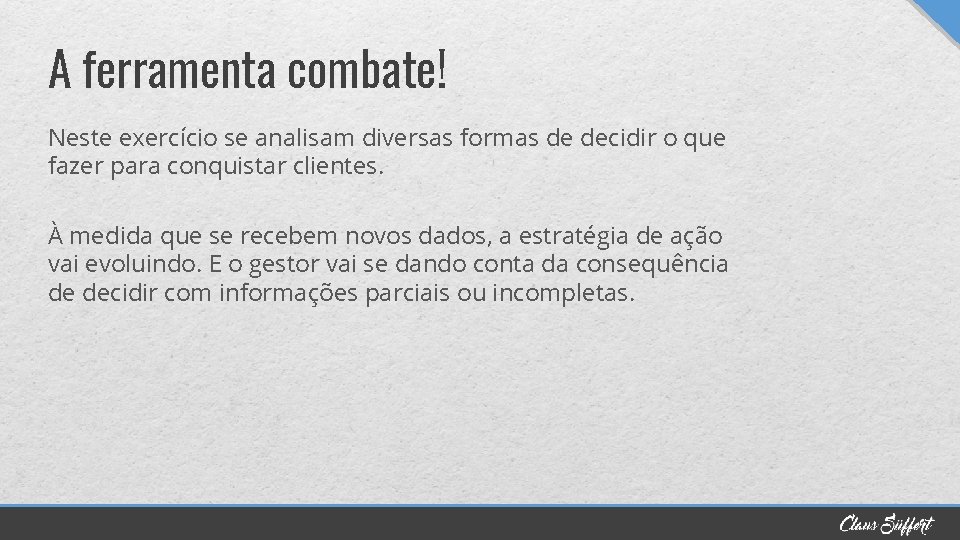 A ferramenta combate!

Neste exercício se analisam diversas formas de decidir o que fazer para conquistar clientes.

À medida que se recebem novos dados, a estratégia de ação vai evoluindo. E o gestor vai se dando conta da consequência de decidir com informações parciais ou incompletas.

Claus Süffert